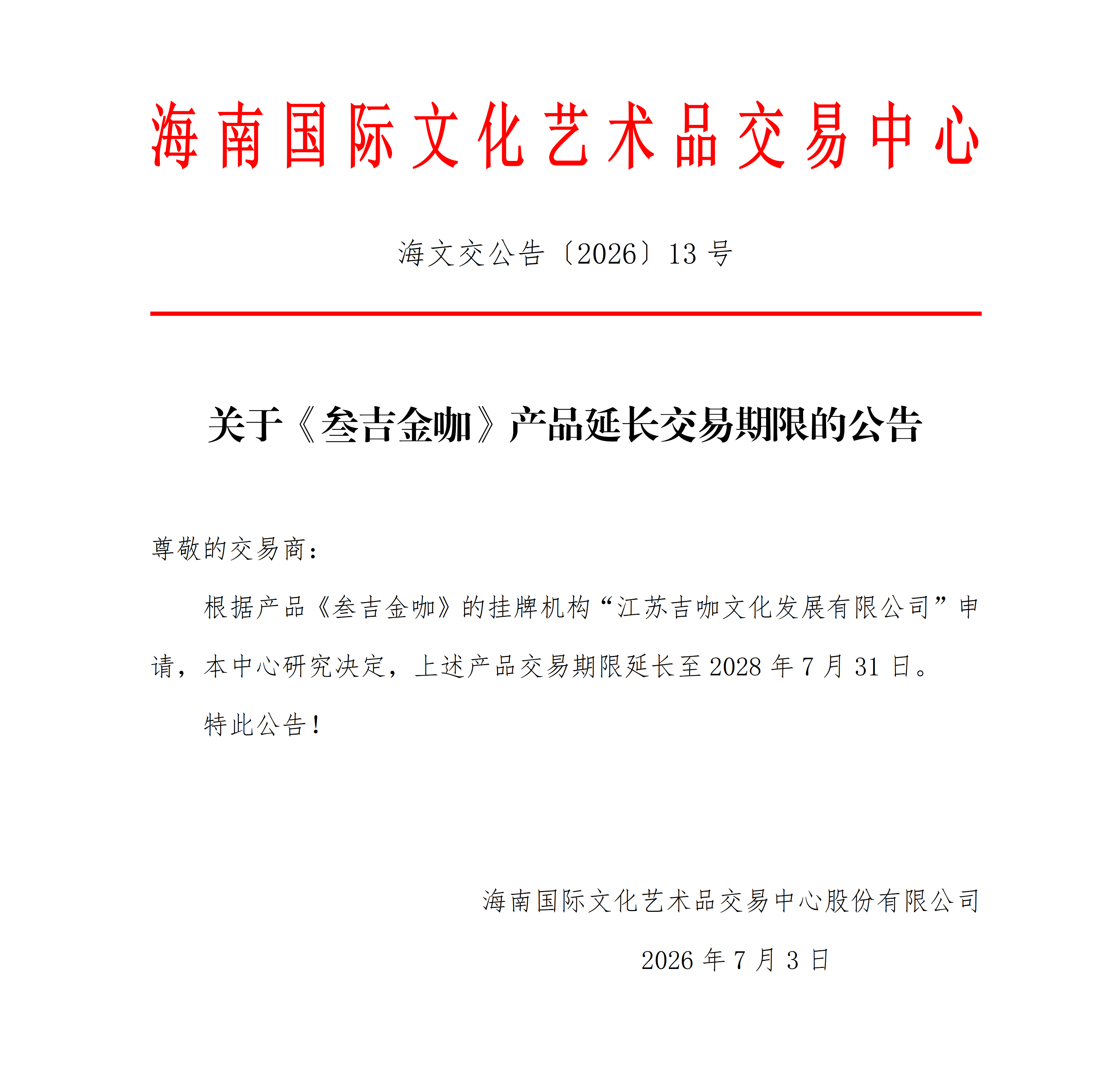 海南国际文化艺术品交易中心

海文交公告〔2026〕13号

关于《叁吉金咖》产品延长交易期限的公告

尊敬的交易商：

根据产品《叁吉金咖》的挂牌机构“江苏吉咖文化发展有限公司”申请，本中心研究决定，上述产品交易期限延长至2028年7月31日。

特此公告！

海南国际文化艺术品交易中心股份有限公司

2026年7月3日